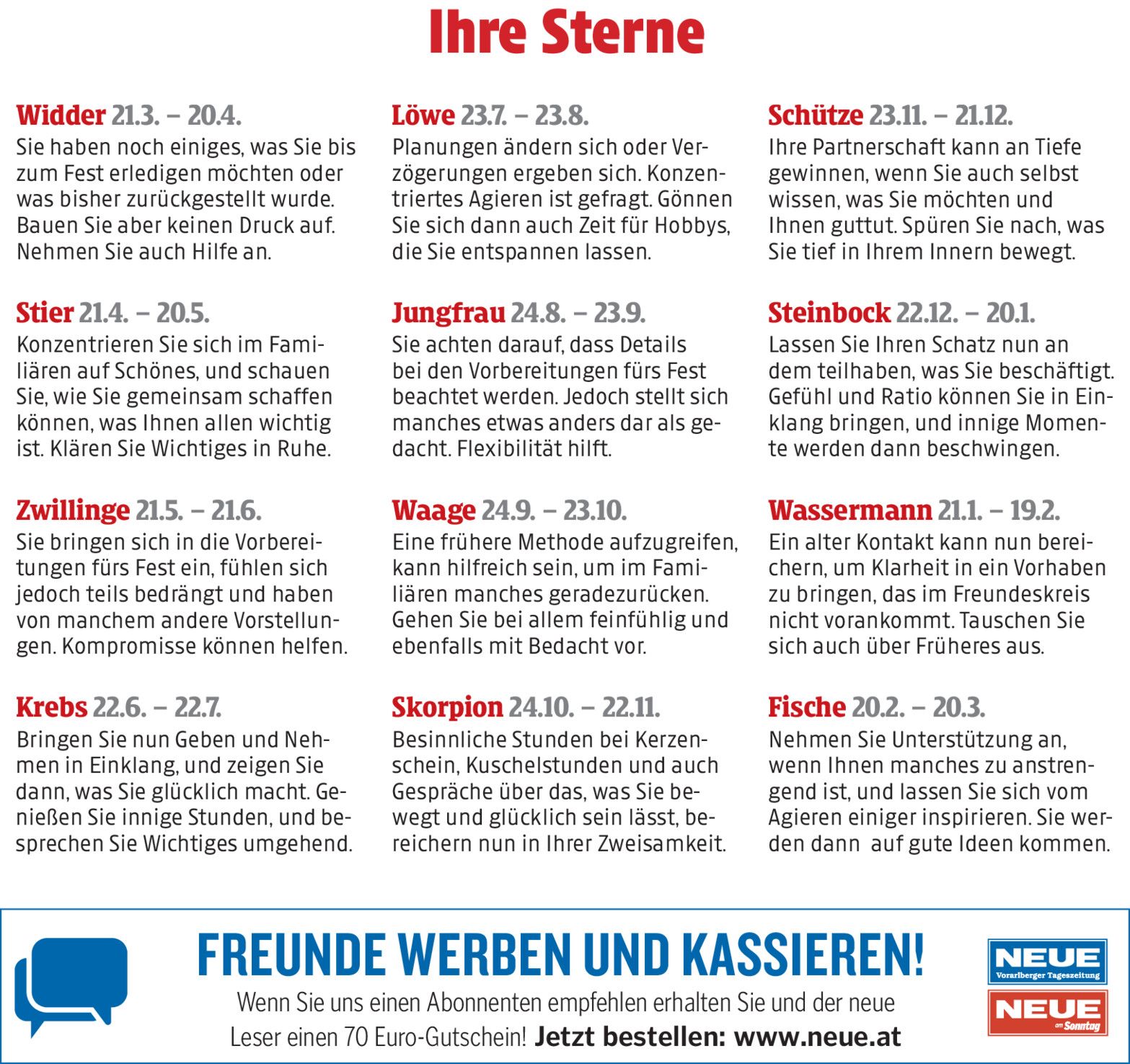 Ihre Sterne

Widder 21.3. – 20.4.
Sie haben noch einiges, was Sie bis zum Fest erledigen möchten oder was bisher zurückgestellt wurde. Bauen Sie aber keinen Druck auf. Nehmen Sie auch Hilfe an.

Stier 21.4. – 20.5.
Konzentrieren Sie sich im Familiären auf Schönes, und schauen Sie, wie Sie gemeinsam schaffen können, was Ihnen allen wichtig ist. Klären Sie Wichtiges in Ruhe.

Zwillinge 21.5. – 21.6.
Sie bringen sich in die Vorbereitungen fürs Fest ein, fühlen sich jedoch teils bedrängt und haben von manchem andere Vorstellungen. Kompromisse können helfen.

Krebs 22.6. – 22.7.
Bringen Sie nun Geben und Nehmen in Einklang, und zeigen Sie dann, was Sie glücklich macht. Genießen Sie innige Stunden, und besprechen Sie Wichtiges umgehend.

Löwe 23.7. – 23.8.
Planungen ändern sich oder Verzögerungen ergeben sich. Konzentriertes Agieren ist gefragt. Gönnen Sie sich dann auch Zeit für Hobbys, die Sie entspannen lassen.

Jungfrau 24.8. – 23.9.
Sie achten darauf, dass Details bei den Vorbereitungen fürs Fest beachtet werden. Jedoch stellt sich manches etwas anders dar als gedacht. Flexibilität hilft.

Waage 24.9. – 23.10.
Eine frühere Methode aufzugreifen, kann hilfreich sein, um im Familiären manches geradezurücken. Gehen Sie bei allem feinfühlig und ebenfalls mit Bedacht vor.

Skorpion 24.10. – 22.11.
Besinnliche Stunden bei Kerzenschein, Kuschelstunden und auch Gespräche über das, was Sie bewegt und glücklich sein lässt, bereichern nun in Ihrer Zweisamkeit.

Schütze 23.11. – 21.12.
Ihre Partnerschaft kann an Tiefe gewinnen, wenn Sie auch selbst wissen, was Sie möchten und Ihnen guttut. Spüren Sie nach, was Sie tief in Ihrem Innern bewegt.

Steinbock 22.12. – 20.1.
Lassen Sie Ihren Schatz nun an dem teilhaben, was Sie beschäftigt. Gefühl und Ratio können Sie in Einklang bringen, und innige Momente werden dann beschwingen.

Wassermann 21.1. – 19.2.
Ein alter Kontakt kann nun bereichern, um Klarheit in ein Vorhaben zu bringen, das im Freundeskreis nicht vorankommt. Tauschen Sie sich auch über Früheres aus.

Fische 20.2. – 20.3.
Nehmen Sie Unterstützung an, wenn Ihnen manches zu anstrengend ist, und lassen Sie sich vom Agieren einiger inspirieren. Sie werden dann auf gute Ideen kommen.

FREUNDE WERBEN UND KASSIEREN!
Wenn Sie uns einen Abonnenten empfehlen erhalten Sie und der neue Leser einen 70 Euro-Gutschein! Jetzt bestellen: www.neue.at

NEUE
Vorarlberger Tageszeitung
NEUE
am Sonntag